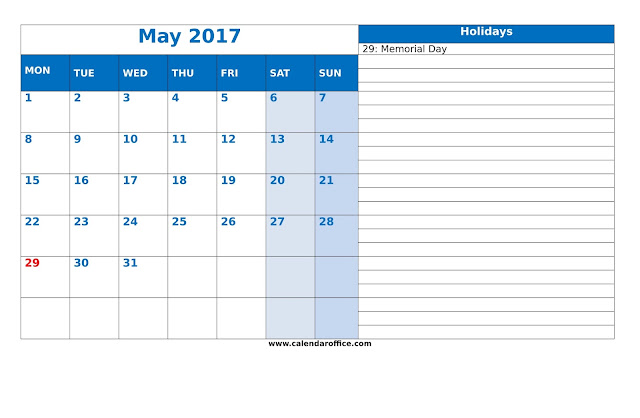 May 2017

| MON | TUE | WED | THU | FRI | SAT | SUN |
|---|---|---|---|---|---|---|
| 1 | 2 | 3 | 4 | 5 | 6 | 7 |
| 8 | 9 | 10 | 11 | 12 | 13 | 14 |
| 15 | 16 | 17 | 18 | 19 | 20 | 21 |
| 22 | 23 | 24 | 25 | 26 | 27 | 28 |
| 29 | 30 | 31 | | | | |
| | | | | | | |

Holidays

29: Memorial Day

www.calendaroffice.com